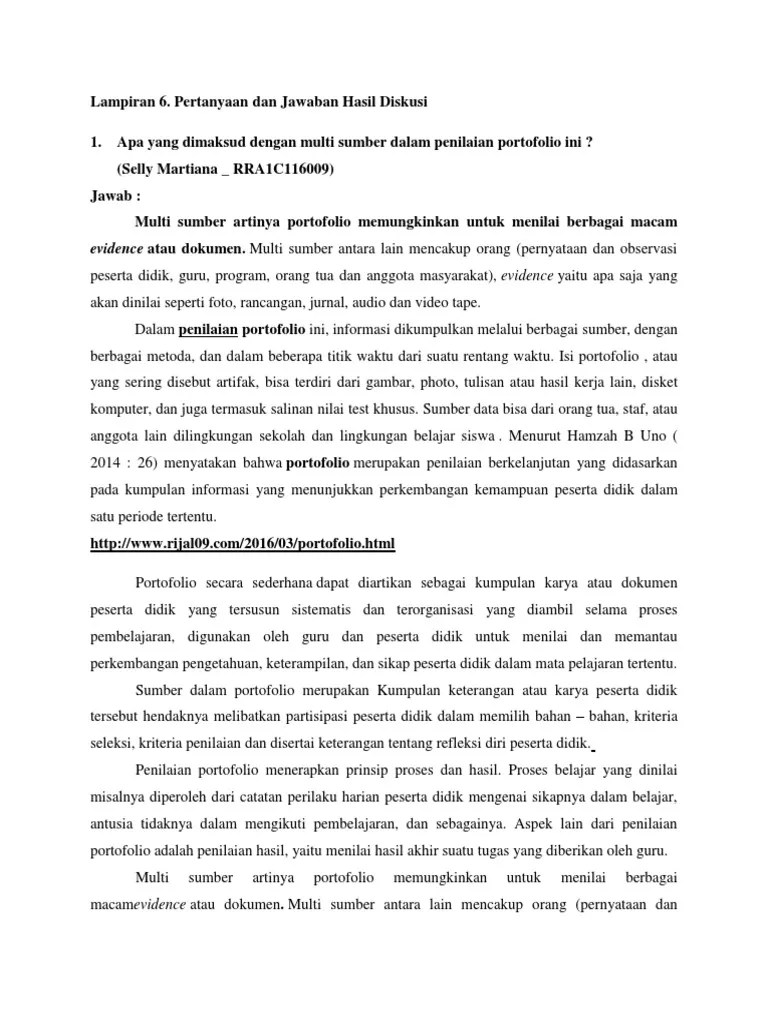 Lampiran 6. Pertanyaan dan Jawaban Hasil Diskusi

1. Apa yang dimaksud dengan multi sumber dalam penilaian portofolio ini ?
(Selly Martiana _ RRA1C116009)

Jawab :

Multi sumber artinya portofolio memungkinkan untuk menilai berbagai macam evidence atau dokumen. Multi sumber antara lain mencakup orang (pernyataan dan observasi peserta didik, guru, program, orang tua dan anggota masyarakat), evidence yaitu apa saja yang akan dinilai seperti foto, rancangan, jurnal, audio dan video tape.

Dalam penilaian portofolio ini, informasi dikumpulkan melalui berbagai sumber, dengan berbagai metoda, dan dalam beberapa titik waktu dari suatu rentang waktu. Isi portofolio , atau yang sering disebut artifak, bisa terdiri dari gambar, photo, tulisan atau hasil kerja lain, disket komputer, dan juga termasuk salinan nilai test khusus. Sumber data bisa dari orang tua, staf, atau anggota lain dilingkungan sekolah dan lingkungan belajar siswa . Menurut Hamzah B Uno ( 2014 : 26) menyatakan bahwa portofolio merupakan penilaian berkelanjutan yang didasarkan pada kumpulan informasi yang menunjukkan perkembangan kemampuan peserta didik dalam satu periode tertentu.

http://www.rijal09.com/2016/03/portofolio.html

Portofolio secara sederhana dapat diartikan sebagai kumpulan karya atau dokumen peserta didik yang tersusun sistematis dan terorganisasi yang diambil selama proses pembelajaran, digunakan oleh guru dan peserta didik untuk menilai dan memantau perkembangan pengetahuan, keterampilan, dan sikap peserta didik dalam mata pelajaran tertentu.

Sumber dalam portofolio merupakan Kumpulan keterangan atau karya peserta didik tersebut hendaknya melibatkan partisipasi peserta didik dalam memilih bahan – bahan, kriteria seleksi, kriteria penilaian dan disertai keterangan tentang refleksi diri peserta didik.

Penilaian portofolio menerapkan prinsip proses dan hasil. Proses belajar yang dinilai misalnya diperoleh dari catatan perilaku harian peserta didik mengenai sikapnya dalam belajar, antusia tidaknya dalam mengikuti pembelajaran, dan sebagainya. Aspek lain dari penilaian portofolio adalah penilaian hasil, yaitu menilai hasil akhir suatu tugas yang diberikan oleh guru.

Multi sumber artinya portofolio memungkinkan untuk menilai berbagai macamevidence atau dokumen. Multi sumber antara lain mencakup orang (pernyataan dan